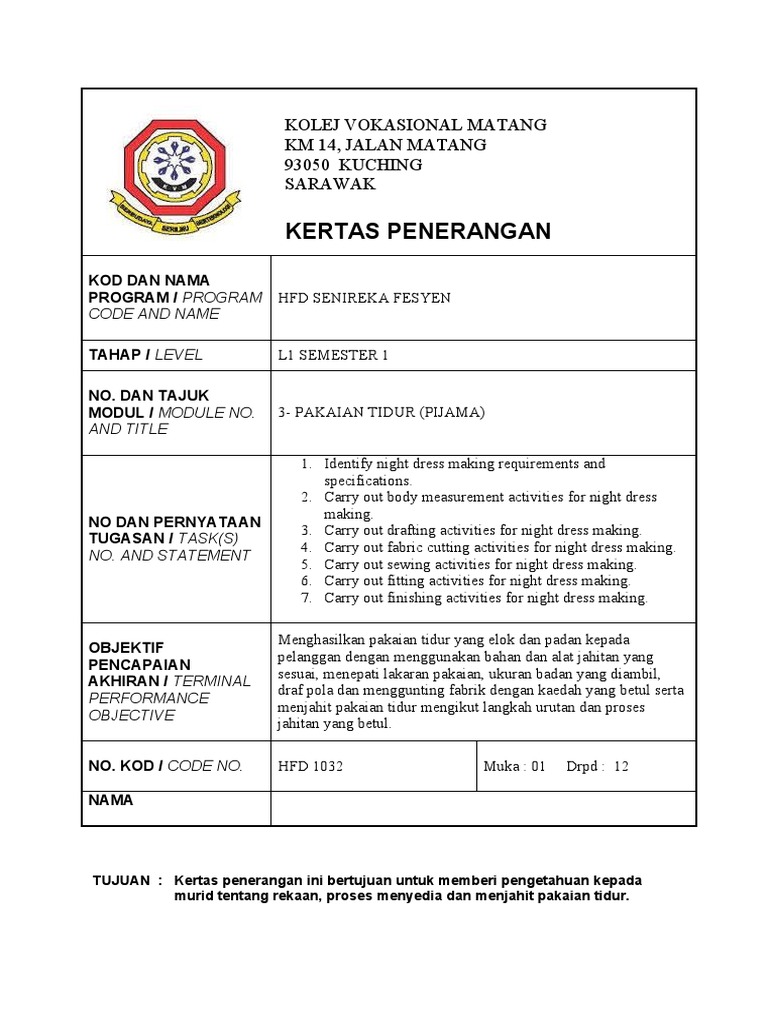 KOLEJ VOKASIONAL MATANG
KM 14, JALAN MATANG
93050 KUCHING
SARAWAK

KERTAS PENERANGAN

| | | |
|---|---|---|
| KOD DAN NAMA PROGRAM / PROGRAM CODE AND NAME | HFD SENIREKA FESYEN | |
| TAHAP / LEVEL | L1 SEMESTER 1 | |
| NO. DAN TAJUK MODUL / MODULE NO. AND TITLE | 3- PAKAIAN TIDUR (PIJAMA) | |
| NO DAN PERNYATAAN TUGASAN / TASK(S) NO. AND STATEMENT | 1. Identify night dress making requirements and specifications. 2. Carry out body measurement activities for night dress making. 3. Carry out drafting activities for night dress making. 4. Carry out fabric cutting activities for night dress making. 5. Carry out sewing activities for night dress making. 6. Carry out fitting activities for night dress making. 7. Carry out finishing activities for night dress making. | |
| OBJEKTIF PENCAPAIAN AKHIRAN / TERMINAL PERFORMANCE OBJECTIVE | Menghasilkan pakaian tidur yang elok dan padan kepada pelanggan dengan menggunakan bahan dan alat jahitan yang sesuai, menepati lakaran pakaian, ukuran badan yang diambil, draf pola dan menggunting fabrik dengan kaedah yang betul serta menjahit pakaian tidur mengikut langkah urutan dan proses jahitan yang betul. | |
| NO. KOD / CODE NO. | HFD 1032 | Muka : 01 Drpd : 12 |
| NAMA | | |

TUJUAN : Kertas penerangan ini bertujuan untuk memberi pengetahuan kepada murid tentang rekaan, proses menyedia dan menjahit pakaian tidur.